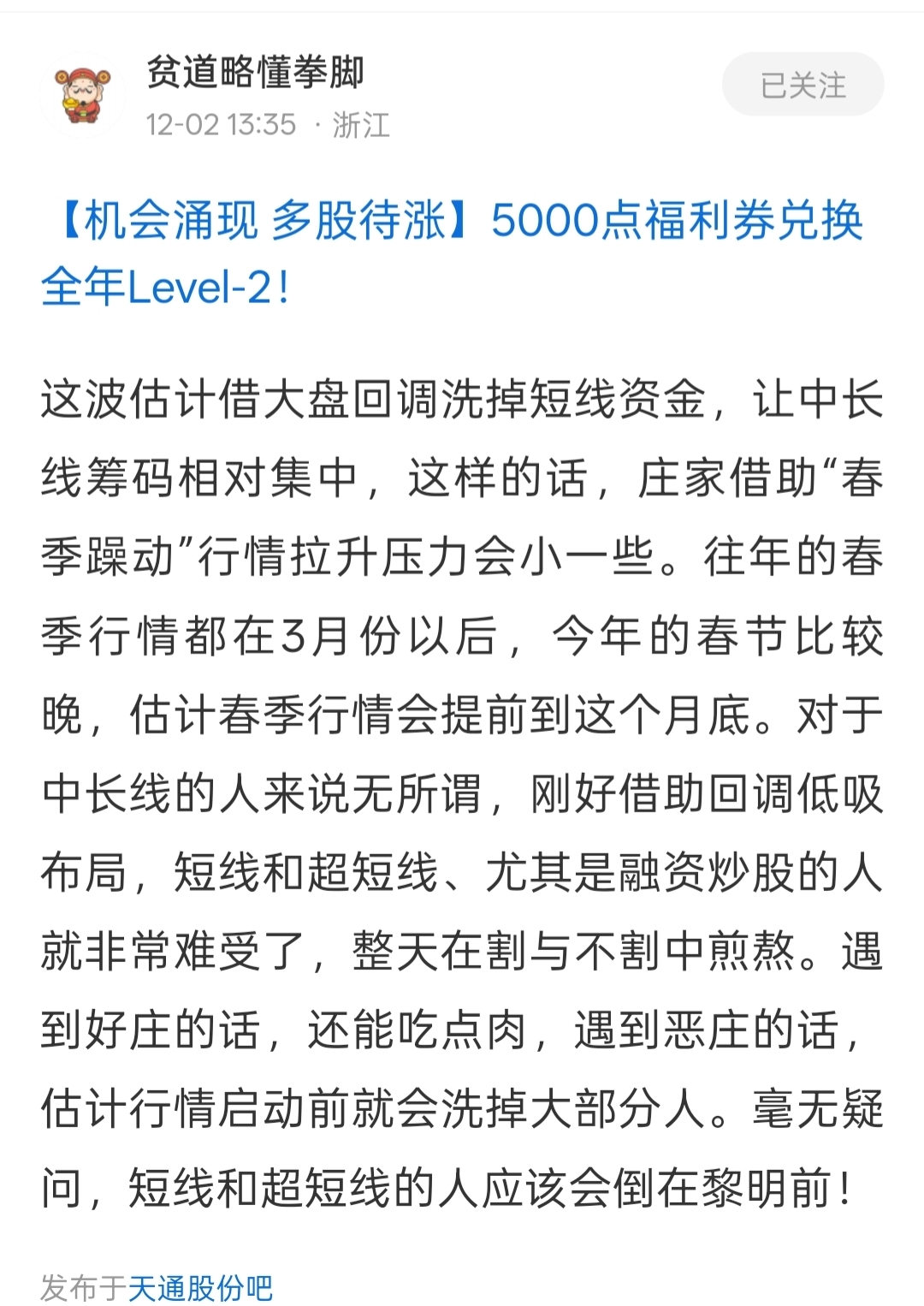 贫道略懂拳脚
12-02 13:35 · 浙江
已关注

【机会涌现 多股待涨】5000点福利券兑换全年Level-2！

这波估计借大盘回调洗掉短线资金，让中长线筹码相对集中，这样的话，庄家借助“春季躁动”行情拉升压力会小一些。往年的春季行情都在3月份以后，今年的春节比较晚，估计春季行情会提前到这个月底。对于中长线的人来说无所谓，刚好借助回调低吸布局，短线和超短线、尤其是融资炒股的人就非常难受了，整天在割与不割中煎熬。遇到好庄的话，还能吃点肉，遇到恶庄的话，估计行情启动前就会洗掉大部分人。毫无疑问，短线和超短线的人应该会倒在黎明前！

发布于天通股份吧